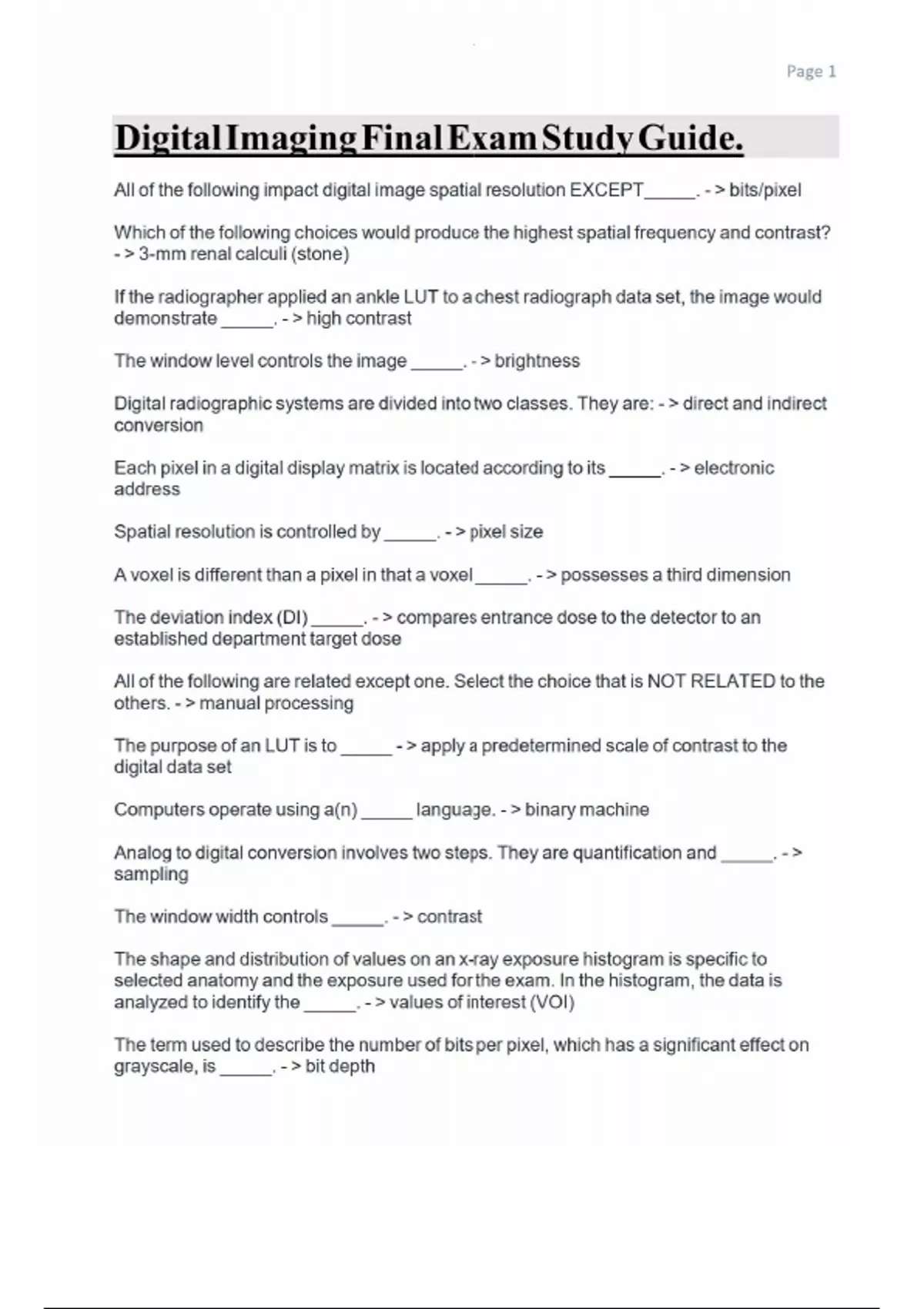 Page 1

Digital Imaging Final Exam Study Guide.

All of the following impact digital image spatial resolution EXCEPT_____. - > bits/pixel

Which of the following choices would produce the highest spatial frequency and contrast? - > 3-mm renal calculi (stone)

If the radiographer applied an ankle LUT to a chest radiograph data set, the image would demonstrate _____. - > high contrast

The window level controls the image _____. - > brightness

Digital radiographic systems are divided into two classes. They are: - > direct and indirect conversion

Each pixel in a digital display matrix is located according to its _____. - > electronic address

Spatial resolution is controlled by _____. - > pixel size

A voxel is different than a pixel in that a voxel _____. - > possesses a third dimension

The deviation index (DI) _____. - > compares entrance dose to the detector to an established department target dose

All of the following are related except one. Select the choice that is NOT RELATED to the others. - > manual processing

The purpose of an LUT is to _____ - > apply a predetermined scale of contrast to the digital data set

Computers operate using a(n) _____ language. - > binary machine

Analog to digital conversion involves two steps. They are quantification and _____. - > sampling

The window width controls _____. - > contrast

The shape and distribution of values on an x-ray exposure histogram is specific to selected anatomy and the exposure used for the exam. In the histogram, the data is analyzed to identify the _____. - > values of interest (VOI)

The term used to describe the number of bits per pixel, which has a significant effect on grayscale, is _____. - > bit depth